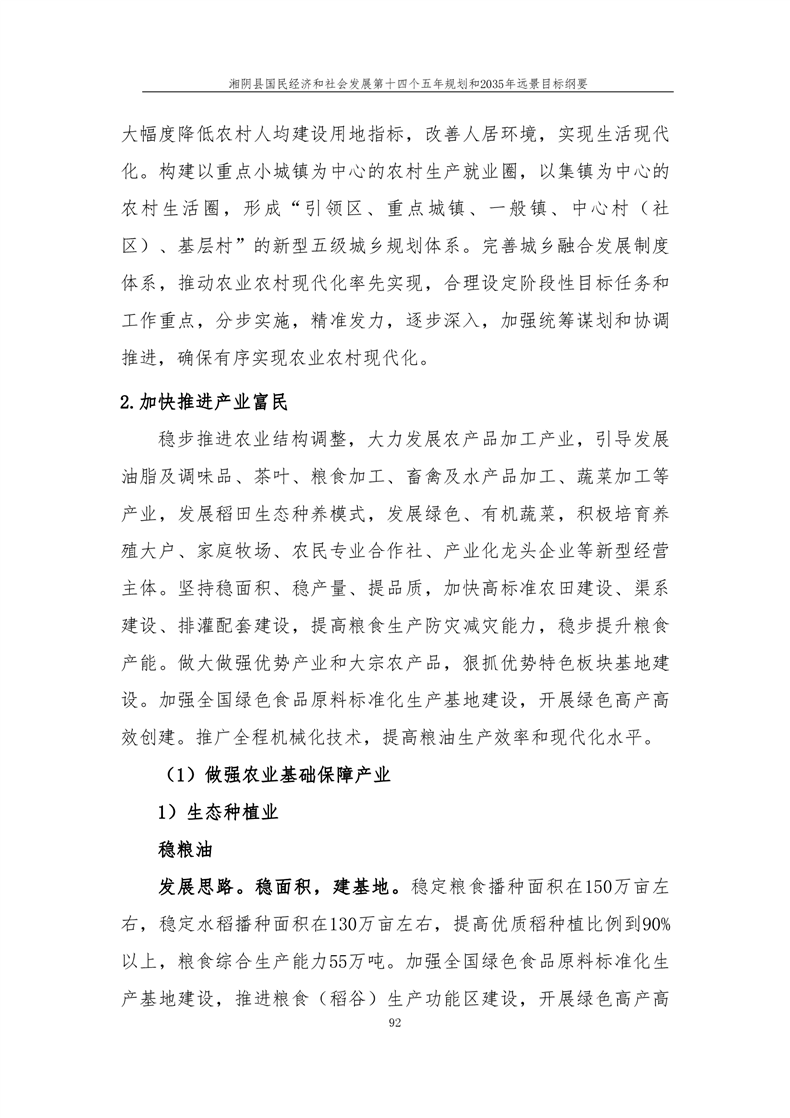 湘阴县国民经济和社会发展第十四个五年规划和2035年远景目标纲要

大幅度降低农村人均建设用地指标，改善人居环境，实现生活现代化。构建以重点小城镇为中心的农村生产就业圈，以集镇为中心的农村生活圈，形成“引领区、重点城镇、一般镇、中心村（社区）、基层村”的新型五级城乡规划体系。完善城乡融合发展制度体系，推动农业农村现代化率先实现，合理设定阶段性目标任务和工作重点，分步实施，精准发力，逐步深入，加强统筹谋划和协调推进，确保有序实现农业农村现代化。

2.加快推进产业富民

稳步推进农业结构调整，大力发展农产品加工产业，引导发展油脂及调味品、茶叶、粮食加工、畜禽及水产品加工、蔬菜加工等产业，发展稻田生态种养模式，发展绿色、有机蔬菜，积极培育养殖大户、家庭牧场、农民专业合作社、产业化龙头企业等新型经营主体。坚持稳面积、稳产量、提品质，加快高标准农田建设、渠系建设、排灌配套建设，提高粮食生产防灾减灾能力，稳步提升粮食产能。做大做强优势产业和大宗农产品，狠抓优势特色板块基地建设。加强全国绿色食品原料标准化生产基地建设，开展绿色高产高效创建。推广全程机械化技术，提高粮油生产效率和现代化水平。

（1）做强农业基础保障产业

1）生态种植业

稳粮油

发展思路。稳面积，建基地。稳定粮食播种面积在150万亩左右，稳定水稻播种面积在130万亩左右，提高优质稻种植比例到90%以上，粮食综合生产能力55万吨。加强全国绿色食品原料标准化生产基地建设，推进粮食（稻谷）生产功能区建设，开展绿色高产高

92